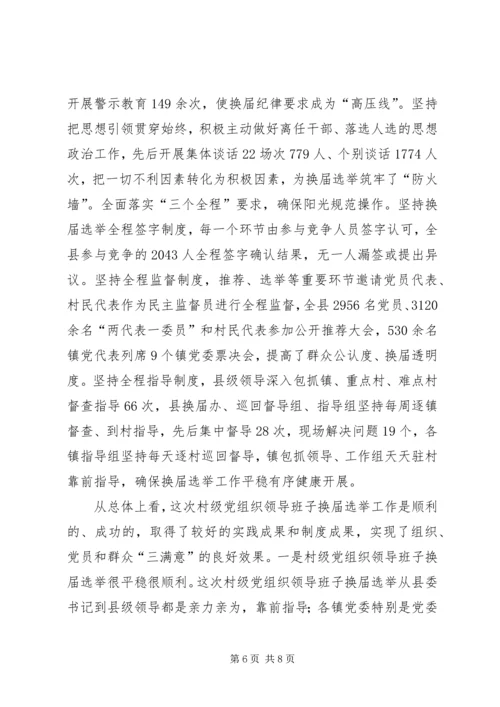 开展警示教育149余次，使换届纪律要求成为“高压线”。坚持把思想引领贯穿始终，积极主动做好离任干部、落选人选的思想政治工作，先后开展集体谈话22场次779人、个别谈话1774人次，把一切不利因素转化为积极因素，为换届选举筑牢了“防火墙”。全面落实“三个全程”要求，确保阳光规范操作。坚持换届选举全程签字制度，每一个环节由参与竞争人员签字认可，全县参与竞争的2043人全程签字确认结果，无一人漏签或提出异议。坚持全程监督制度，推荐、选举等重要环节邀请党员代表、村民代表作为民主监督员进行全程监督，全县2956名党员、3120余名“两代表一委员”和村民代表参加公开推荐大会，530余名镇党代表列席9个镇党委票决会，提高了群众公认度、换届透明度。坚持全程指导制度，县级领导深入包抓镇、重点村、难点村督查指导66次，县换届办、巡回督导组、指导组坚持每周逐镇督查、到村指导，先后集中督导28次，现场解决问题19个，各镇指导组坚持每天逐村巡回督导，镇包抓领导、工作组天天驻村靠前指导，确保换届选举工作平稳有序健康开展。

从总体上看，这次村级党组织领导班子换届选举工作是顺利的、成功的，取得了较好的实践成果和制度成果，实现了组织、党员和群众“三满意”的良好效果。一是村级党组织领导班子换届选举很平稳很顺利。这次村级党组织领导班子换届选举从县委书记到县级领导都是亲力亲为，靠前指导；各镇党委特别是党委

第6页 共8页